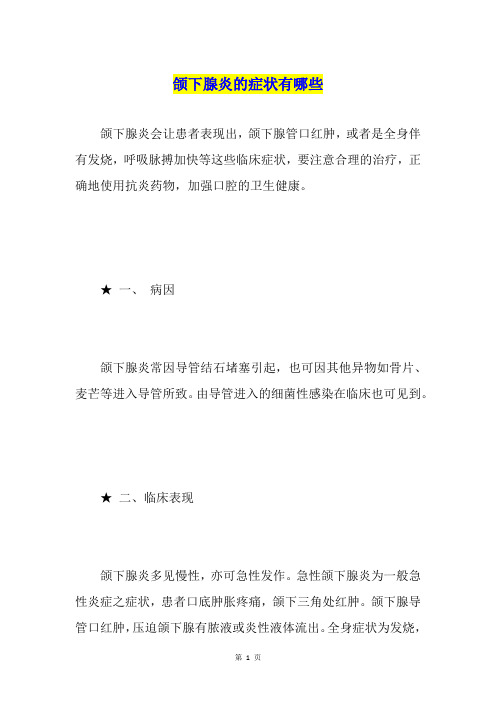 颌下腺炎的症状有哪些

颌下腺炎会让患者表现出，颌下腺管口红肿，或者是全身伴有发烧，呼吸脉搏加快等这些临床症状，要注意合理的治疗，正确地使用抗炎药物，加强口腔的卫生健康。

★ 一、 病因

颌下腺炎常因导管结石堵塞引起，也可因其他异物如骨片、麦芒等进入导管所致。由导管进入的细菌性感染在临床也可见到。

★ 二、临床表现

颌下腺炎多见慢性，亦可急性发作。急性颌下腺炎为一般急性炎症之症状，患者口底肿胀疼痛，颌下三角处红肿。颌下腺导管口红肿，压迫颌下腺有脓液或炎性液体流出。全身症状为发烧，

第 1 页